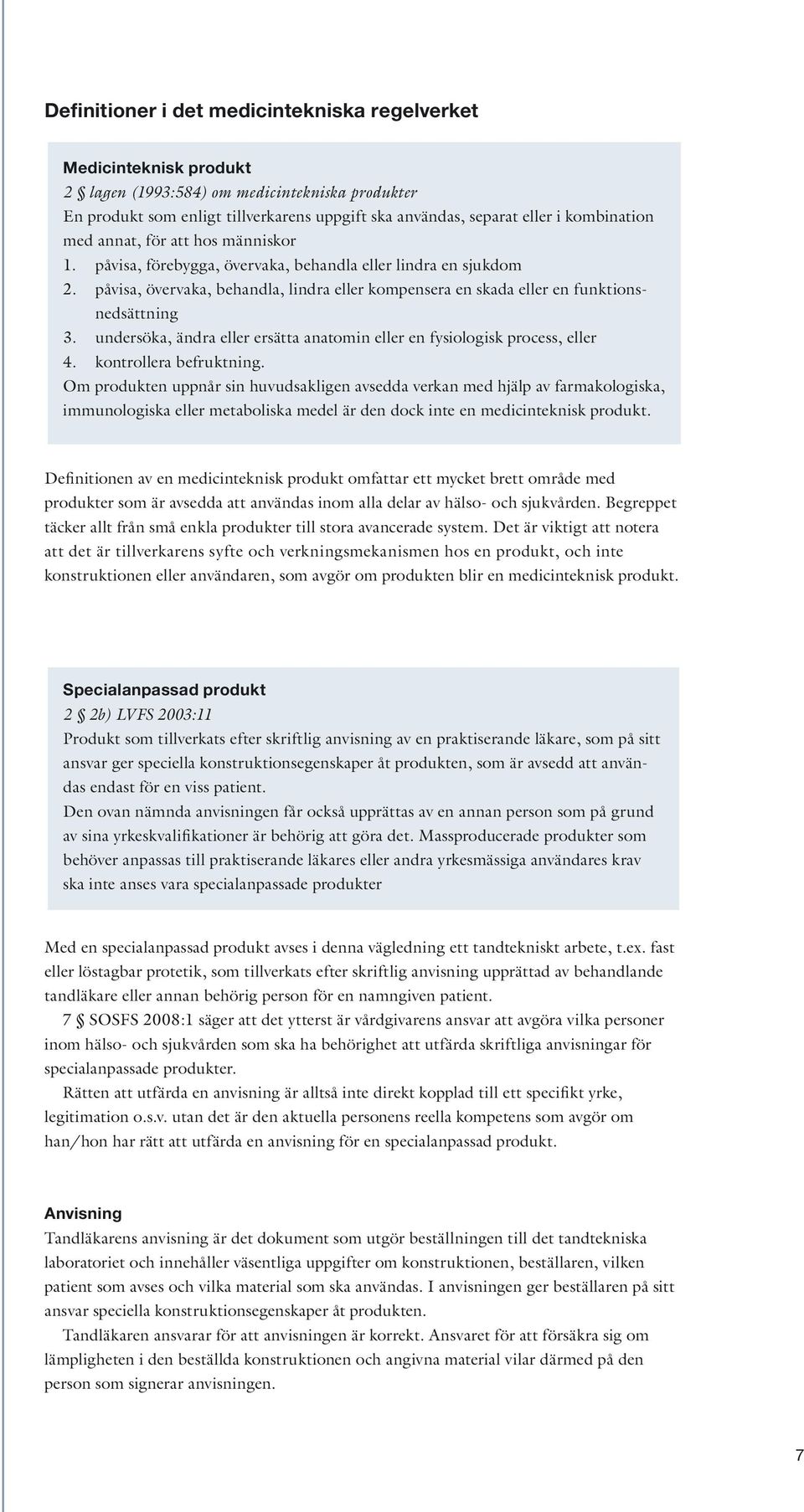 Definitioner i det medicintekniska regelverket

Medicinteknisk produkt
2 § lagen (1993:584) om medicintekniska produkter
En produkt som enligt tillverkarens uppgift ska användas, separat eller i kombination med annat, för att hos människor
1. påvisa, förebygga, övervaka, behandla eller lindra en sjukdom
2. påvisa, övervaka, behandla, lindra eller kompensera en skada eller en funktionsnedsättning
3. undersöka, ändra eller ersätta anatomin eller en fysiologisk process, eller
4. kontrollera befruktning.
Om produkten uppnår sin huvudsakligen avsedda verkan med hjälp av farmakologiska, immunologiska eller metaboliska medel är den dock inte en medicinteknisk produkt.

Definitionen av en medicinteknisk produkt omfattar ett mycket brett område med produkter som är avsedda att användas inom alla delar av hälso- och sjukvården. Begreppet täcker allt från små enkla produkter till stora avancerade system. Det är viktigt att notera att det är tillverkarens syfte och verkningsmekanismen hos en produkt, och inte konstruktionen eller användaren, som avgör om produkten blir en medicinteknisk produkt.

Specialanpassad produkt
2 § 2b) LVFS 2003:11
Produkt som tillverkats efter skriftlig anvisning av en praktiserande läkare, som på sitt ansvar ger speciella konstruktionsegenskaper åt produkten, som är avsedd att användas endast för en viss patient.
Den ovan nämnda anvisningen får också upprättas av en annan person som på grund av sina yrkeskvalifikationer är behörig att göra det. Massproducerade produkter som behöver anpassas till praktiserande läkares eller andra yrkesmässiga användares krav ska inte anses vara specialanpassade produkter

Med en specialanpassad produkt avses i denna vägledning ett tandtekniskt arbete, t.ex. fast eller löstagbar protetik, som tillverkats efter skriftlig anvisning upprättad av behandlande tandläkare eller annan behörig person för en namngiven patient.

7 § SOSFS 2008:1 säger att det ytterst är vårdgivarens ansvar att avgöra vilka personer inom hälso- och sjukvården som ska ha behörighet att utfärda skriftliga anvisningar för specialanpassade produkter.

Rätten att utfärda en anvisning är alltså inte direkt kopplad till ett specifikt yrke, legitimation o.s.v. utan det är den aktuella personens reella kompetens som avgör om han/hon har rätt att utfärda en anvisning för en specialanpassad produkt.

Anvisning
Tandläkarens anvisning är det dokument som utgör beställningen till det tandtekniska laboratoriet och innehåller väsentliga uppgifter om konstruktionen, beställaren, vilken patient som avses och vilka material som ska användas. I anvisningen ger beställaren på sitt ansvar speciella konstruktionsegenskaper åt produkten.

Tandläkaren ansvarar för att anvisningen är korrekt. Ansvaret för att försäkra sig om lämpligheten i den beställda konstruktionen och angivna material vilar därmed på den person som signerar anvisningen.

7